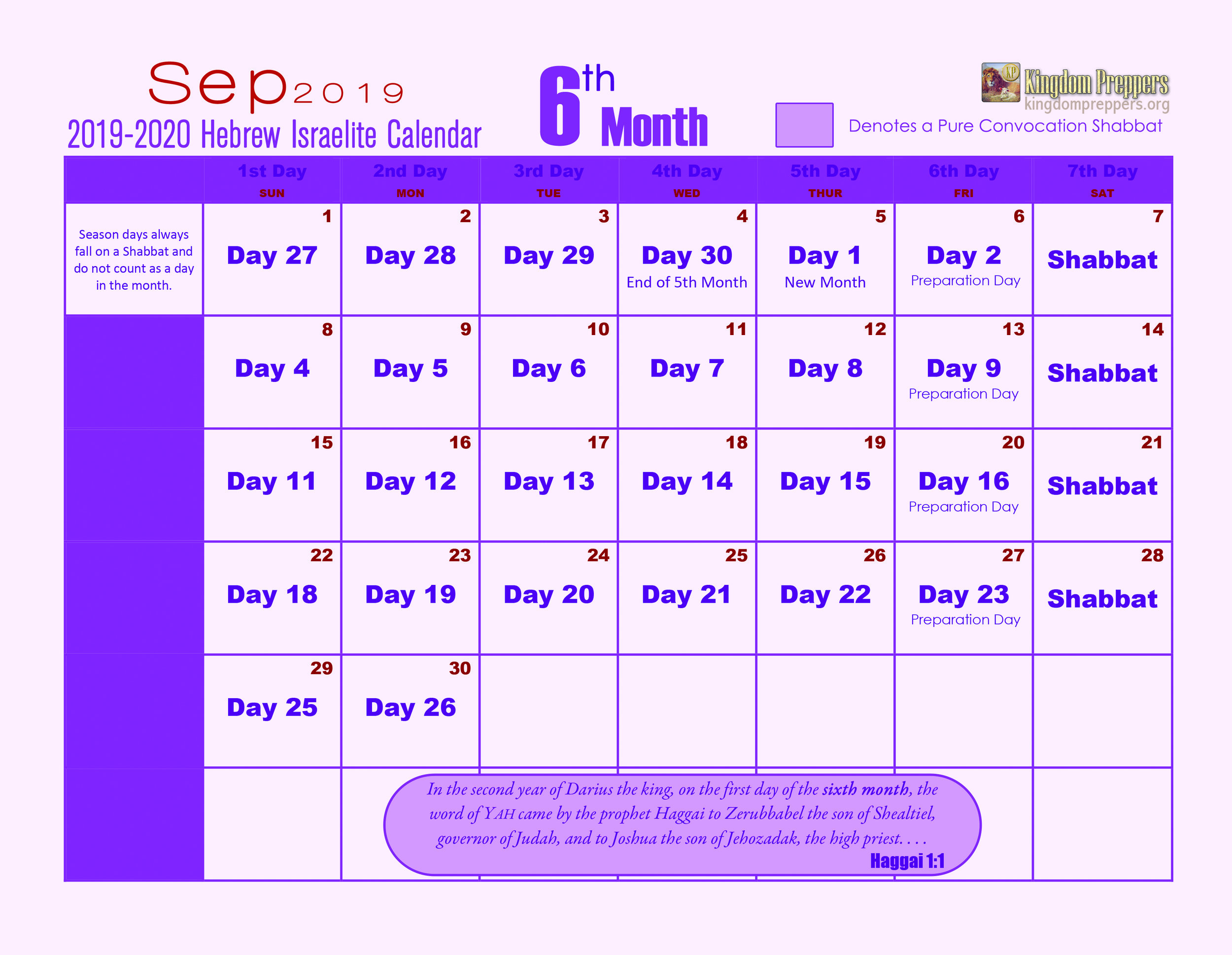 Sep 2019
2019-2020 Hebrew Israelite Calendar

6th Month

KP Kingdom Preppers
kingdompreppers.org

Denotes a Pure Convocation Shabbat

| | 1st Day SUN | 2nd Day MON | 3rd Day TUE | 4th Day WED | 5th Day THUR | 6th Day FRI | 7th Day SAT |
|---|---|---|---|---|---|---|---|
| Season days always fall on a Shabbat and do not count as a day in the month. | 1 Day 27 | 2 Day 28 | 3 Day 29 | 4 Day 30 End of 5th Month | 5 Day 1 New Month | 6 Day 2 Preparation Day | 7 Shabbat |
| | 8 Day 4 | 9 Day 5 | 10 Day 6 | 11 Day 7 | 12 Day 8 | 13 Day 9 Preparation Day | 14 Shabbat |
| | 15 Day 11 | 16 Day 12 | 17 Day 13 | 18 Day 14 | 19 Day 15 | 20 Day 16 Preparation Day | 21 Shabbat |
| | 22 Day 18 | 23 Day 19 | 24 Day 20 | 25 Day 21 | 26 Day 22 | 27 Day 23 Preparation Day | 28 Shabbat |
| | 29 Day 25 | 30 Day 26 | | | | | |

In the second year of Darius the king, on the first day of the sixth month, the word of YAH came by the prophet Haggai to Zerubbabel the son of Shealtiel, governor of Judah, and to Joshua the son of Jehozadak, the high priest. . . .
Haggai 1:1